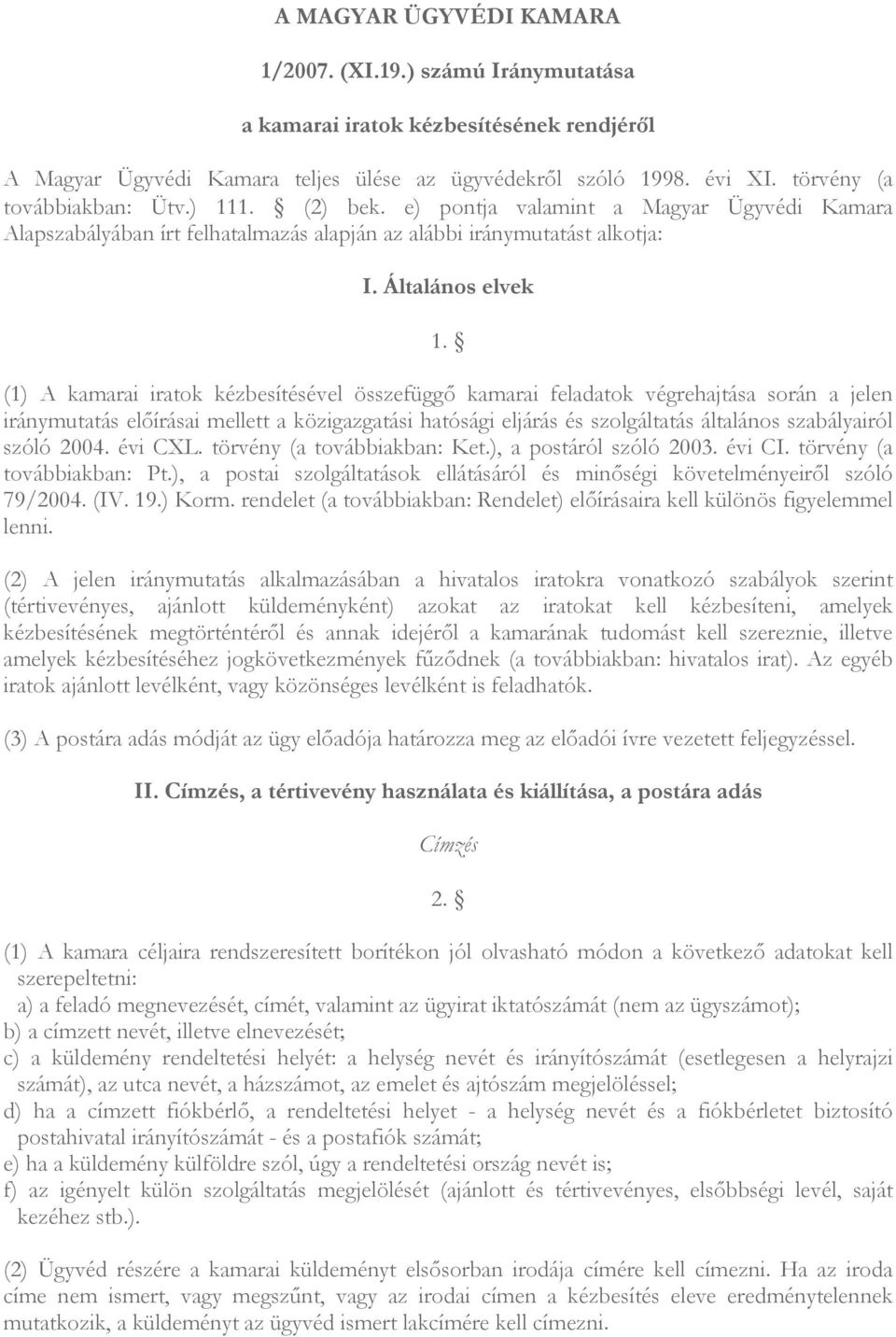 A MAGYAR ÜGYVÉDI KAMARA

1/2007. (XI.19.) számú Iránymutatása

a kamarai iratok kézbesítésének rendjéről

A Magyar Ügyvédi Kamara teljes ülése az ügyvédekről szóló 1998. évi XI. törvény (a továbbiakban: Ütv.) 111. § (2) bek. e) pontja valamint a Magyar Ügyvédi Kamara Alapszabályában írt felhatalmazás alapján az alábbi iránymutatást alkotja:

I. Általános elvek

1. §

(1) A kamarai iratok kézbesítésével összefüggő kamarai feladatok végrehajtása során a jelen iránymutatás előírásai mellett a közigazgatási hatósági eljárás és szolgáltatás általános szabályairól szóló 2004. évi CXL. törvény (a továbbiakban: Ket.), a postáról szóló 2003. évi CI. törvény (a továbbiakban: Pt.), a postai szolgáltatások ellátásáról és minőségi követelményeiről szóló 79/2004. (IV. 19.) Korm. rendelet (a továbbiakban: Rendelet) előírásaira kell különös figyelemmel lenni.

(2) A jelen iránymutatás alkalmazásában a hivatalos iratokra vonatkozó szabályok szerint (tértivevényes, ajánlott küldeményként) azokat az iratokat kell kézbesíteni, amelyek kézbesítésének megtörténtéről és annak idejéről a kamarának tudomást kell szereznie, illetve amelyek kézbesítéséhez jogkövetkezmények fűződnek (a továbbiakban: hivatalos irat). Az egyéb iratok ajánlott levélként, vagy közönséges levélként is feladhatók.

(3) A postára adás módját az ügy előadója határozza meg az előadói ívre vezetett feljegyzéssel.

II. Címzés, a tértivevény használata és kiállítása, a postára adás

Címzés

2. §

(1) A kamara céljaira rendszeresített borítékon jól olvasható módon a következő adatokat kell szerepeltetni:
a) a feladó megnevezését, címét, valamint az ügyirat iktatószámát (nem az ügyszámot);
b) a címzett nevét, illetve elnevezését;
c) a küldemény rendeltetési helyét: a helység nevét és irányítószámát (esetlegesen a helyrajzi számát), az utca nevét, a házszámot, az emelet és ajtószám megjelöléssel;
d) ha a címzett fiókbérlő, a rendeltetési helyet - a helység nevét és a fiókbérletet biztosító postahivatal irányítószámát - és a postafiók számát;
e) ha a küldemény külföldre szól, úgy a rendeltetési ország nevét is;
f) az igényelt külön szolgáltatás megjelölését (ajánlott és tértivevényes, elsőbbségi levél, saját kezéhez stb.).

(2) Ügyvéd részére a kamarai küldeményt elsősorban irodája címére kell címezni. Ha az iroda címe nem ismert, vagy megszűnt, vagy az irodai címen a kézbesítés eleve eredménytelennek mutatkozik, a küldeményt az ügyvéd ismert lakcímére kell címezni.